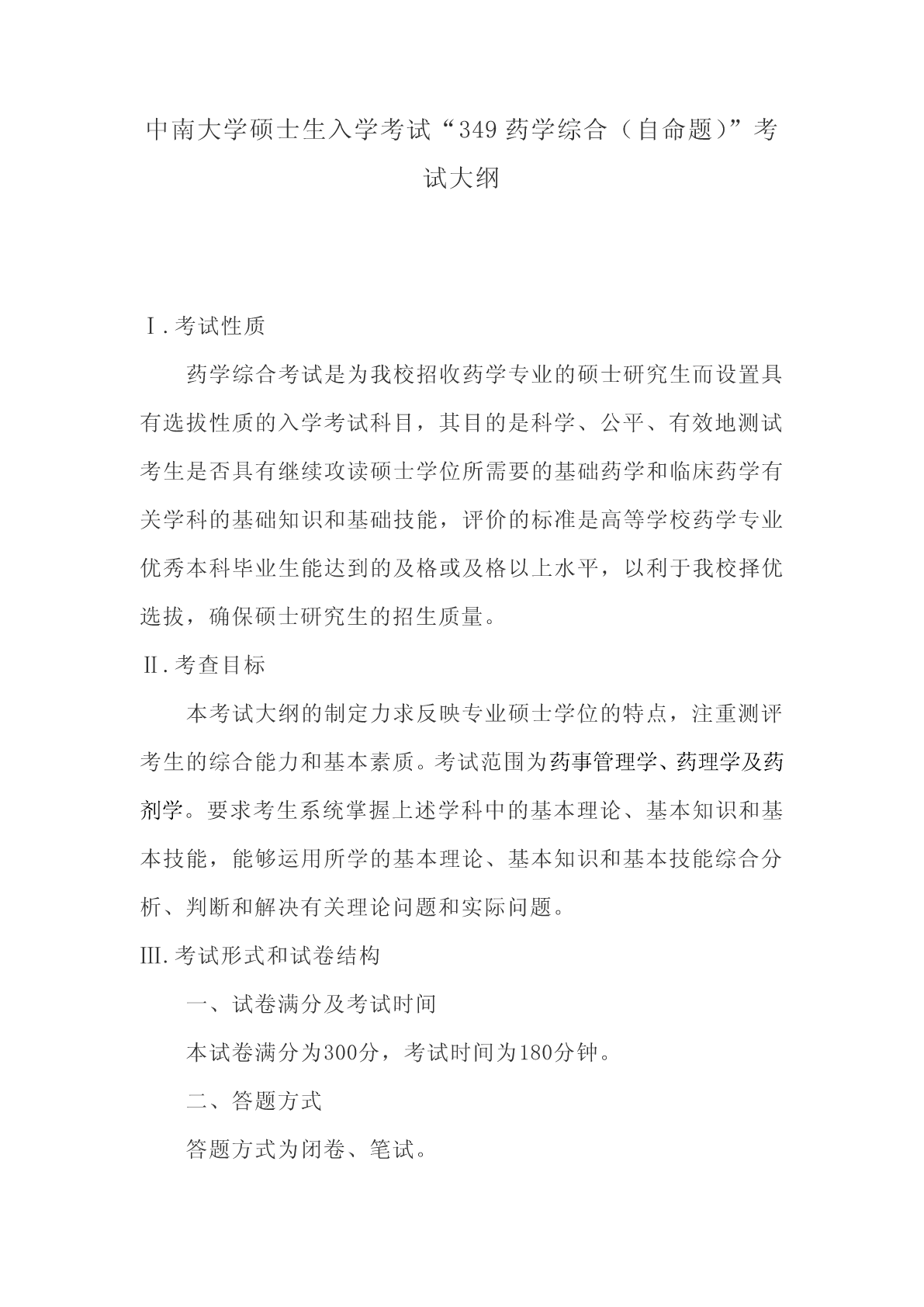 中南大学硕士生入学考试“349 药学综合（自命题）”考试大纲

Ⅰ.考试性质

药学综合考试是为我校招收药学专业的硕士研究生而设置具有选拔性质的入学考试科目，其目的是科学、公平、有效地测试考生是否具有继续攻读硕士学位所需要的基础药学和临床药学有关学科的基础知识和基础技能，评价的标准是高等学校药学专业优秀本科毕业生能达到的及格或及格以上水平，以利于我校择优选拔，确保硕士研究生的招生质量。

Ⅱ.考查目标

本考试大纲的制定力求反映专业硕士学位的特点，注重测评考生的综合能力和基本素质。考试范围为药事管理学、药理学及药剂学。要求考生系统掌握上述学科中的基本理论、基本知识和基本技能，能够运用所学的基本理论、基本知识和基本技能综合分析、判断和解决有关理论问题和实际问题。

Ⅲ.考试形式和试卷结构

一、试卷满分及考试时间

本试卷满分为300分，考试时间为180分钟。

二、答题方式

答题方式为闭卷、笔试。